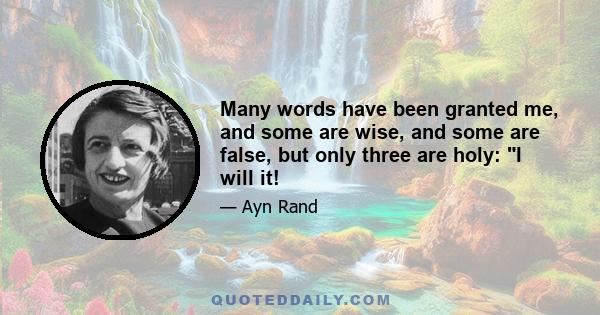 Many words have been granted me, and some are wise, and some are false, but only three are holy: "I will it!

— Ayn Rand

QUOTEDDAILY.COM